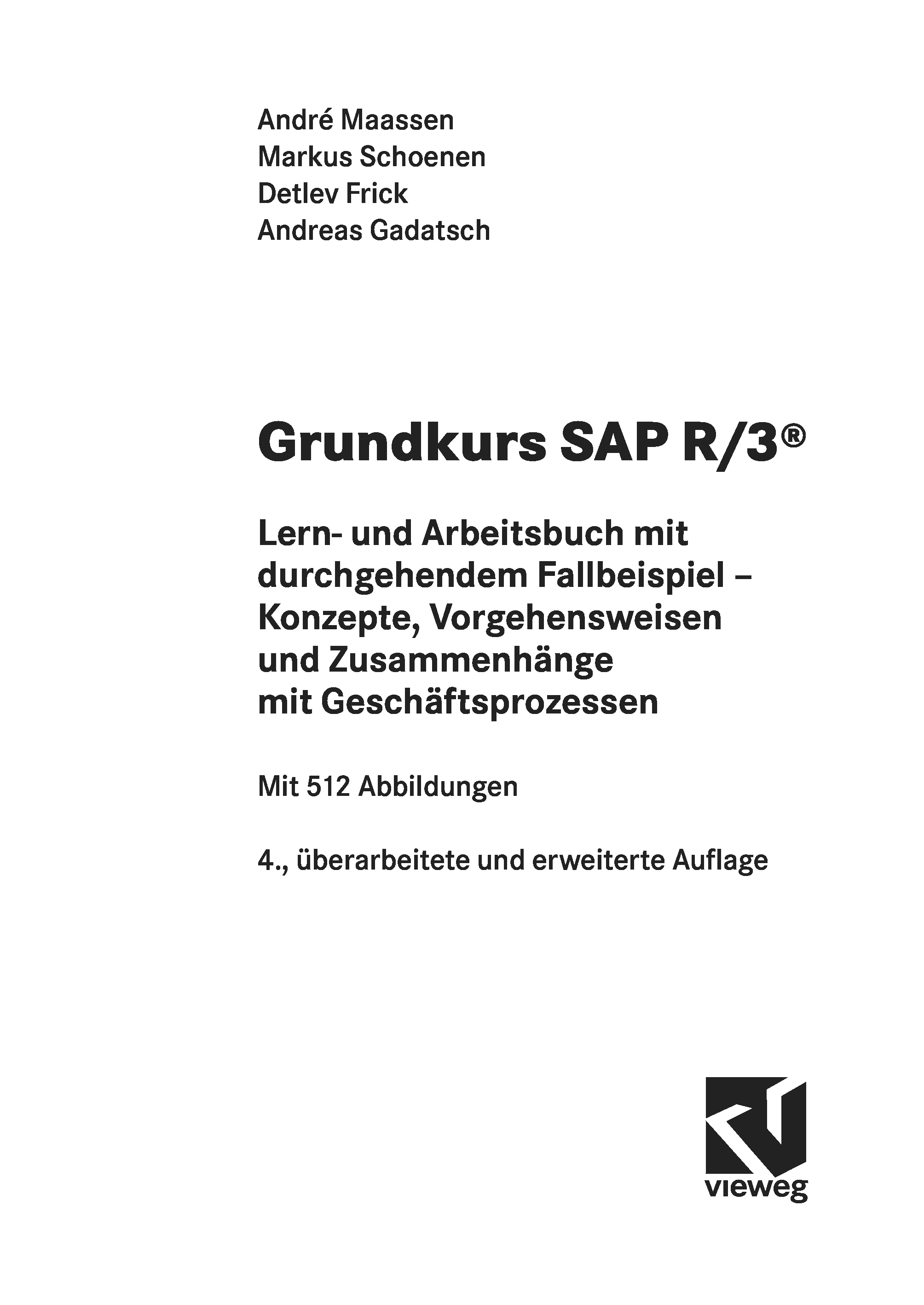 André Maassen
Markus Schoenen
Detlev Frick
Andreas Gadatsch

Grundkurs SAP R/3®

Lern- und Arbeitsbuch mit durchgehendem Fallbeispiel – Konzepte, Vorgehensweisen und Zusammenhänge mit Geschäftsprozessen

Mit 512 Abbildungen

4., überarbeitete und erweiterte Auflage

vieweg